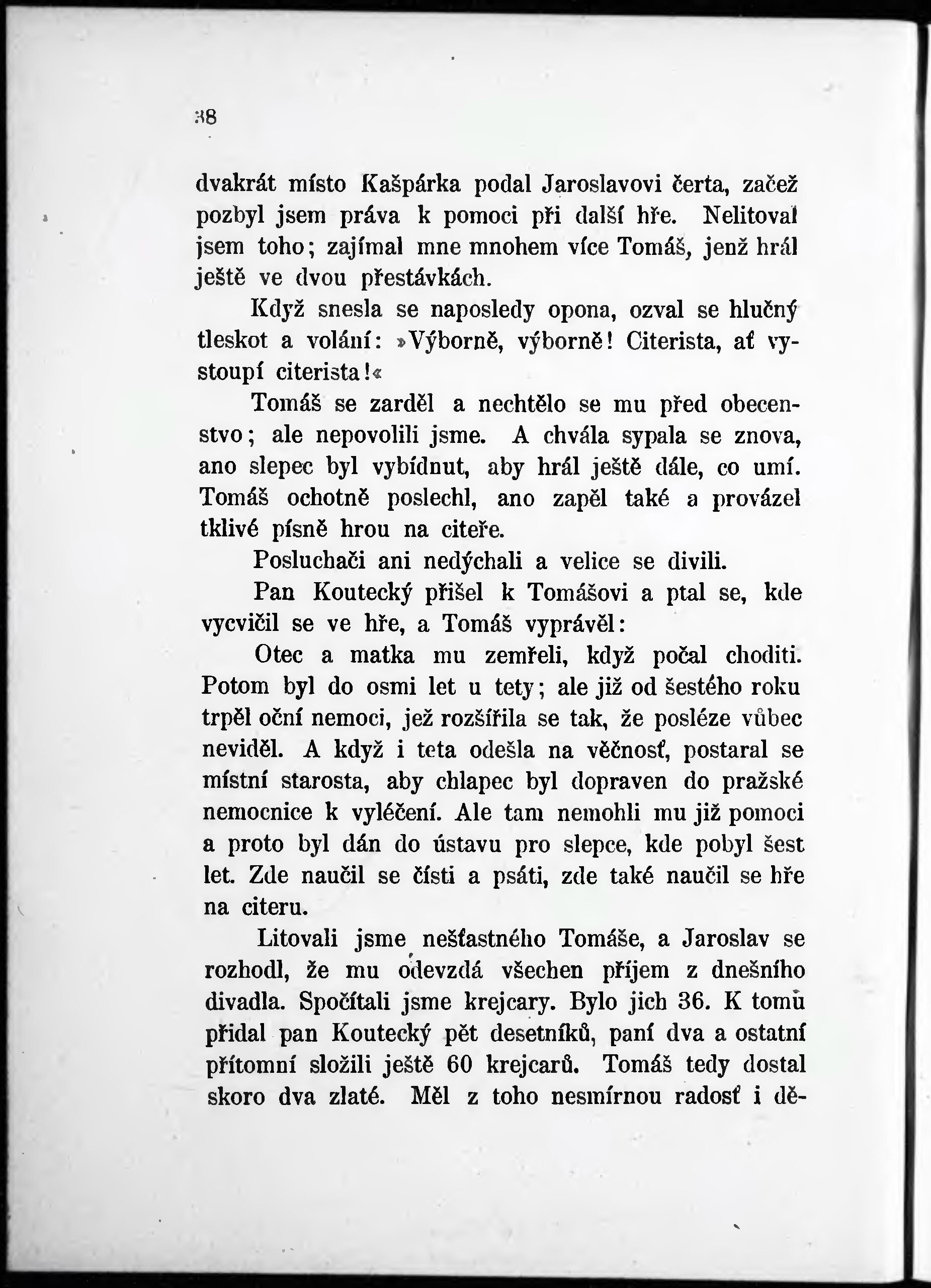 38

dvakrát místo Kašpárka podal Jaroslavovi čerta, začež pozbyl jsem práva k pomoci při další hře. Nelitoval jsem toho; zajímal mne mnohem více Tomáš, jenž hrál ještě ve dvou přestávkách.

Když snesla se naposledy opona, ozval se hlučný tleskot a volání: »Výborně, výborně! Citerista, ať vystoupí citerista!«

Tomáš se zarděl a nechtělo se mu před obecenstvo; ale nepovolili jsme. A chvála sypala se znova, ano slepec byl vybídnut, aby hrál ještě dále, co umí. Tomáš ochotně poslechl, ano zapěl také a provázel tklivé písně hrou na citeře.

Posluchači ani nedýchali a velice se divili.

Pan Koutecký přišel k Tomášovi a ptal se, kde vycvičil se ve hře, a Tomáš vyprávěl:

Otec a matka mu zemřeli, když počal choditi. Potom byl do osmi let u tety; ale již od šestého roku trpěl oční nemoci, jež rozšířila se tak, že posléze vůbec neviděl. A když i teta odešla na věčnosť, postaral se místní starosta, aby chlapec byl dopraven do pražské nemocnice k vyléčení. Ale tam nemohli mu již pomoci a proto byl dán do ústavu pro slepce, kde pobyl šest let. Zde naučil se čísti a psáti, zde také naučil se hře na citeru.

Litovali jsme nešťastného Tomáše, a Jaroslav se rozhodl, že mu odevzdá všechen příjem z dnešního divadla. Spočítali jsme krejcary. Bylo jich 36. K tomu přidal pan Koutecký pět desetníků, paní dva a ostatní přítomní složili ještě 60 krejcarů. Tomáš tedy dostal skoro dva zlaté. Měl z toho nesmírnou radosť i dě-